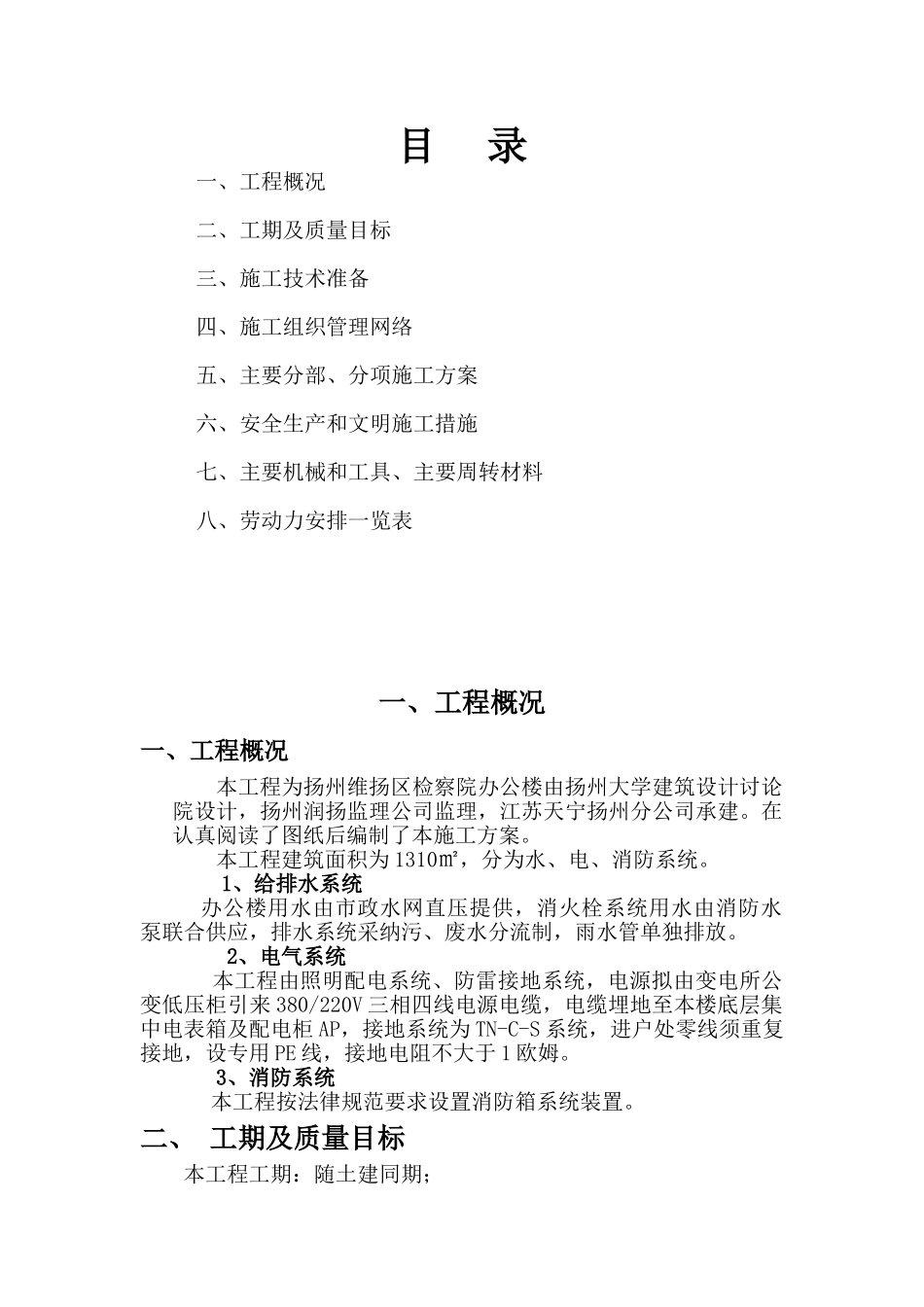 目 录

一、工程概况

二、工期及质量目标

三、施工技术准备

四、施工组织管理网络

五、主要分部、分项施工方案

六、安全生产和文明施工措施

七、主要机械和工具、主要周转材料

八、劳动力安排一览表

一、工程概况

一、工程概况

本工程为扬州维扬区检察院办公楼由扬州大学建筑设计讨论院设计，扬州润扬监理公司监理，江苏天宁扬州分公司承建。在认真阅读了图纸后编制了本施工方案。

本工程建筑面积为1310㎡，分为水、电、消防系统。

1、给排水系统

办公楼用水由市政水网直压提供，消火栓系统用水由消防水泵联合供应，排水系统采纳污、废水分流制，雨水管单独排放。

2、电气系统

本工程由照明配电系统、防雷接地系统，电源拟由变电所公变低压柜引来380/220V三相四线电源电缆，电缆埋地至本楼底层集中电表箱及配电柜AP，接地系统为TN-C-S系统，进户处零线须重复接地，设专用PE线，接地电阻不大于1欧姆。

3、消防系统

本工程按法律规范要求设置消防箱系统装置。

二、 工期及质量目标

本工程工期：随土建同期；